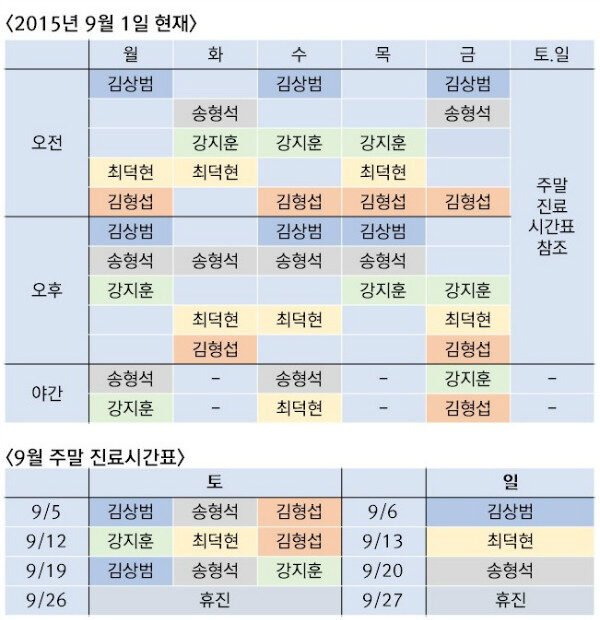 〈2015년 9월 1일 현재〉

|  | 월 | 화 | 수 | 목 | 금 | 토.일 |
|---|---|---|---|---|---|---|
| 오전 | 김상범 |  | 김상범 |  | 김상범 | 주말 진료 시간표 참조 |
|  |  | 송형석 |  |  | 송형석 |  |
|  |  | 강지훈 | 강지훈 | 강지훈 |  |  |
|  | 최덕현 | 최덕현 |  | 최덕현 |  |  |
|  | 김형섭 |  | 김형섭 | 김형섭 | 김형섭 |  |
| 오후 | 김상범 |  | 김상범 | 김상범 |  |  |
|  | 송형석 | 송형석 | 송형석 | 송형석 |  |  |
|  | 강지훈 |  |  | 강지훈 | 강지훈 |  |
|  |  | 최덕현 | 최덕현 |  | 최덕현 |  |
|  |  | 김형섭 |  |  | 김형섭 |  |
| 야간 | 송형석 | - | 송형석 | - | 강지훈 | - |
|  | 강지훈 | - | 최덕현 | - | 김형섭 | - |

〈9월 주말 진료시간표〉

|  | 토 |  |  |  | 일 |
|---|---|---|---|---|---|
| 9/5 | 김상범 | 송형석 | 김형섭 | 9/6 | 김상범 |
| 9/12 | 강지훈 | 최덕현 | 김형섭 | 9/13 | 최덕현 |
| 9/19 | 김상범 | 송형석 | 강지훈 | 9/20 | 송형석 |
| 9/26 | 휴진 |  |  | 9/27 | 휴진 |